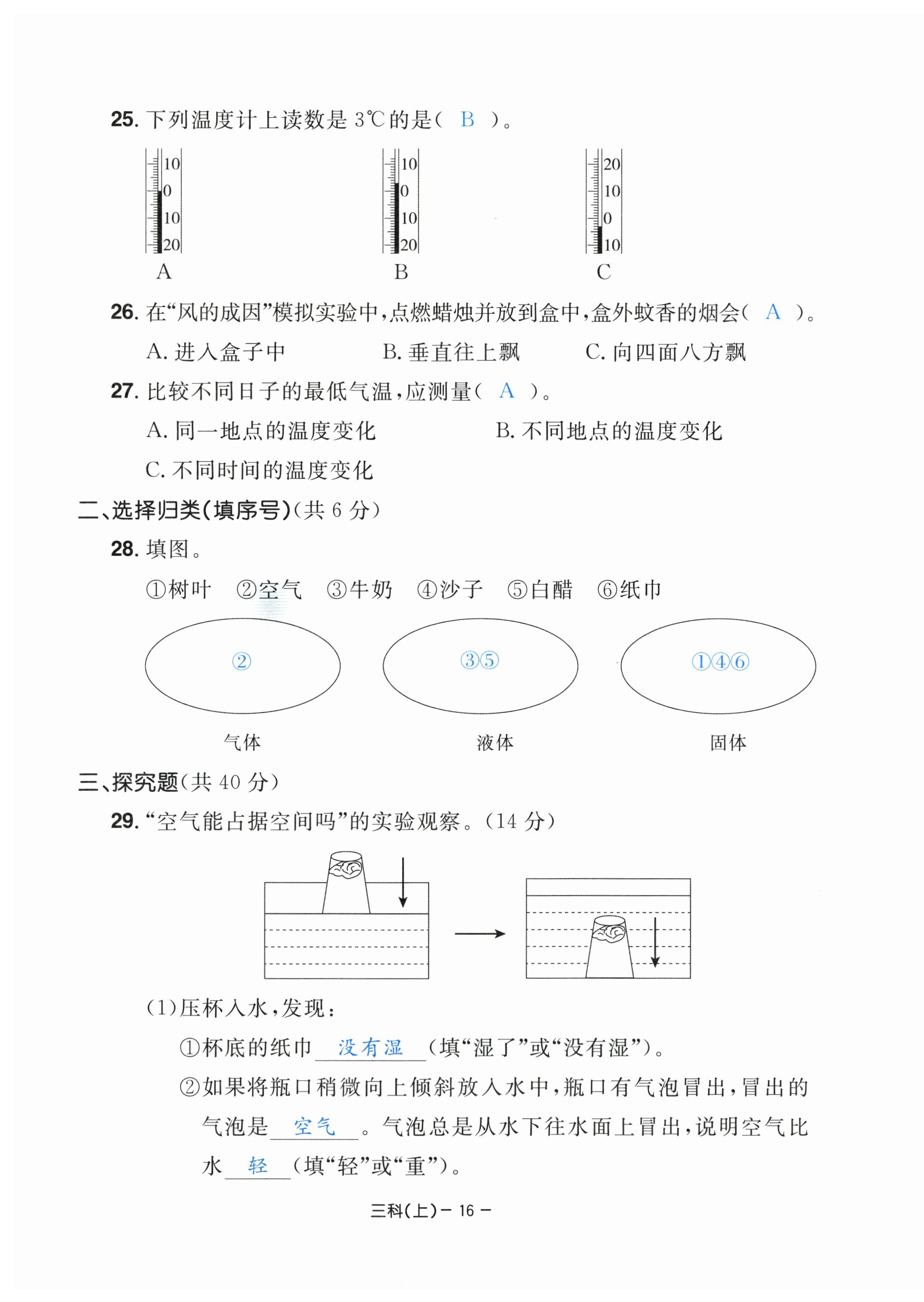 25. 下列温度计上读数是 3℃的是（ B ）。

10
0
10
20
A

10
0
10
20
B

20
10
0
10
C

26. 在“风的成因”模拟实验中，点燃蜡烛并放到盒中，盒外蚊香的烟会（ A ）。

A. 进入盒子中　B. 垂直往上飘　C. 向四面八方飘

27. 比较不同日子的最低气温，应测量（ A ）。

A. 同一地点的温度变化　B. 不同地点的温度变化

C. 不同时间的温度变化

二、选择归类（填序号）（共 6 分）

28. 填图。

①树叶　②空气　③牛奶　④沙子　⑤白醋　⑥纸巾

②

③⑤

①④⑥

气体　液体　固体

三、探究题（共 40 分）

29. “空气能占据空间吗”的实验观察。（14 分）

（1）压杯入水，发现：

①杯底的纸巾 没有湿 （填“湿了”或“没有湿”）。

②如果将瓶口稍微向上倾斜放入水中，瓶口有气泡冒出，冒出的气泡是 空气 。气泡总是从水下往水面上冒出，说明空气比水 轻 （填“轻”或“重”）。

三科（上）－ 16 －